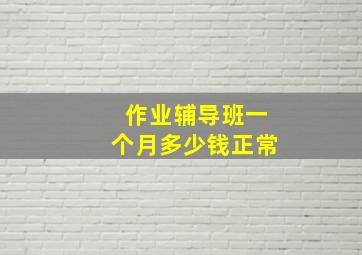 作业辅导班一个月多少钱正常